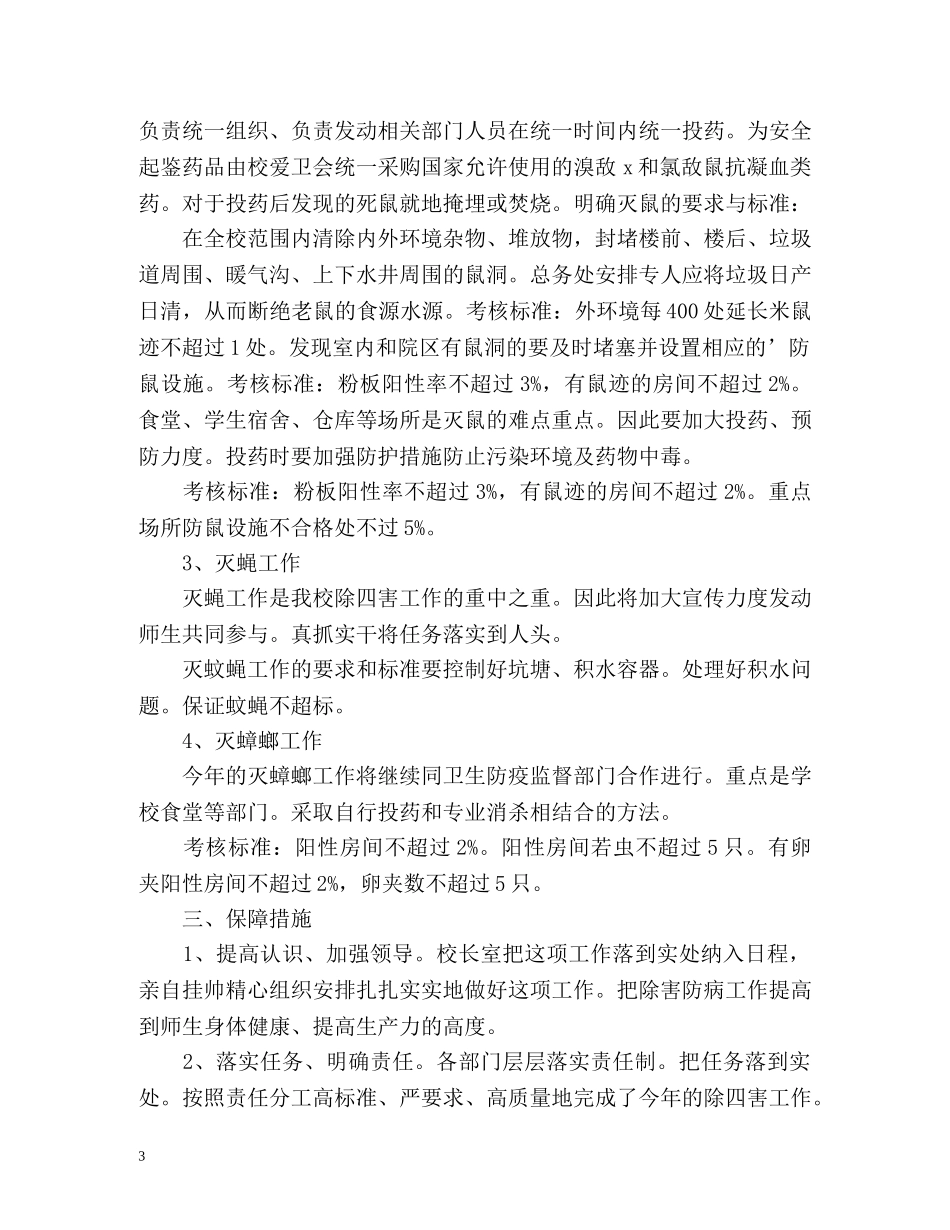 负责统一组织、负责发动相关部门人员在统一时间内统一投药。为安全起鉴药品由校爱卫会统一采购国家允许使用的溴敌x和氯敌鼠抗凝血类药。对于投药后发现的死鼠就地掩埋或焚烧。明确灭鼠的要求与标准：

在全校范围内清除内外环境杂物、堆放物，封堵楼前、楼后、垃圾道周围、暖气沟、上下水井周围的鼠洞。总务处安排专人应将垃圾日产日清，从而断绝老鼠的食源水源。考核标准：外环境每400处延长米鼠迹不超过1处。发现室内和院区有鼠洞的要及时堵塞并设置相应的’防鼠设施。考核标准：粉板阳性率不超过3%，有鼠迹的房间不超过2%。食堂、学生宿舍、仓库等场所是灭鼠的难点重点。因此要加大投药、预防力度。投药时要加强防护措施防止污染环境及药物中毒。

考核标准：粉板阳性率不超过3%，有鼠迹的房间不超过2%。重点场所防鼠设施不合格处不过5%。

3、灭蝇工作

灭蝇工作是我校除四害工作的重中之重。因此将加大宣传力度发动师生共同参与。真抓实干将任务落实到人头。

灭蚊蝇工作的要求和标准要控制好坑塘、积水容器。处理好积水问题。保证蚊蝇不超标。

4、灭蟑螂工作

今年的灭蟑螂工作将继续同卫生防疫监督部门合作进行。重点是学校食堂等部门。采取自行投药和专业消杀相结合的方法。

考核标准：阳性房间不超过2%。阳性房间若虫不超过5只。有卵夹阳性房间不超过2%，卵夹数不超过5只。

三、保障措施

1、提高认识、加强领导。校长室把这项工作落到实处纳入日程，亲自挂帅精心组织安排扎扎实实地做好这项工作。把除害防病工作提高到师生身体健康、提高生产力的高度。

2、落实任务、明确责任。各部门层层落实责任制。把任务落到实处。按照责任分工高标准、严要求、高质量地完成了今年的除四害工作。

3